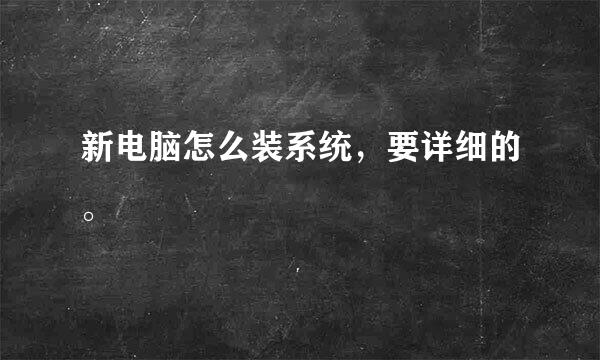 新电脑怎么装系统，要详细的。